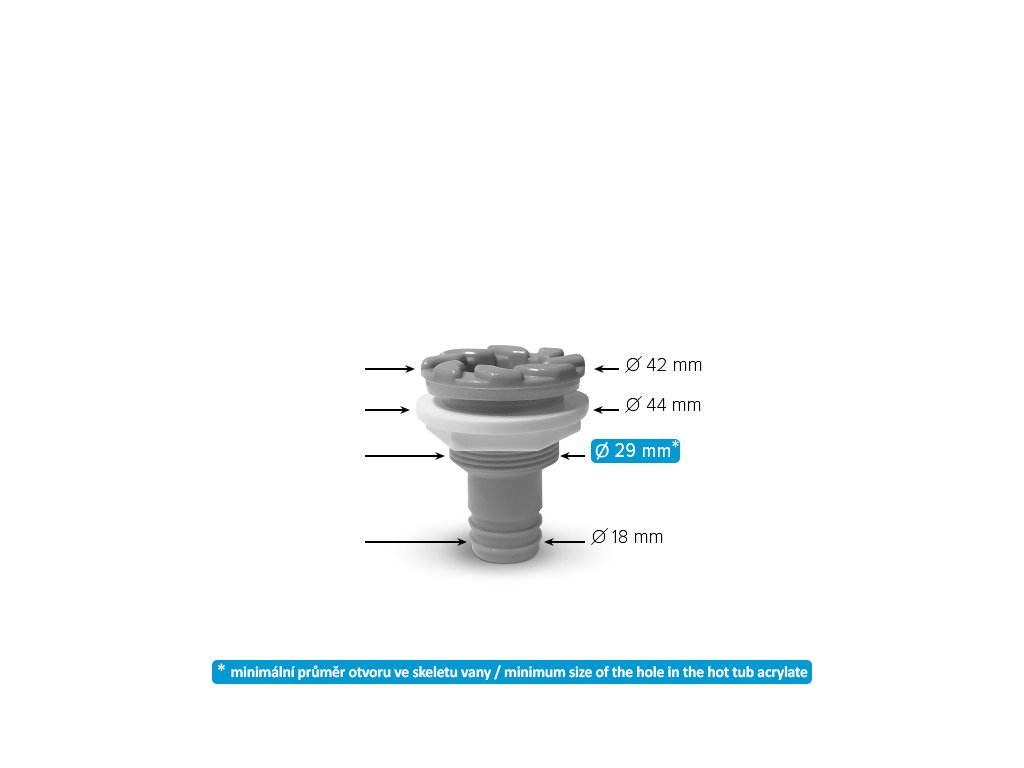 Ø 42 mm
Ø 44 mm
Ø 29 mm*
Ø 18 mm

* minimální průměr otvoru ve skeletu vany / minimum size of the hole in the hot tub acrylate